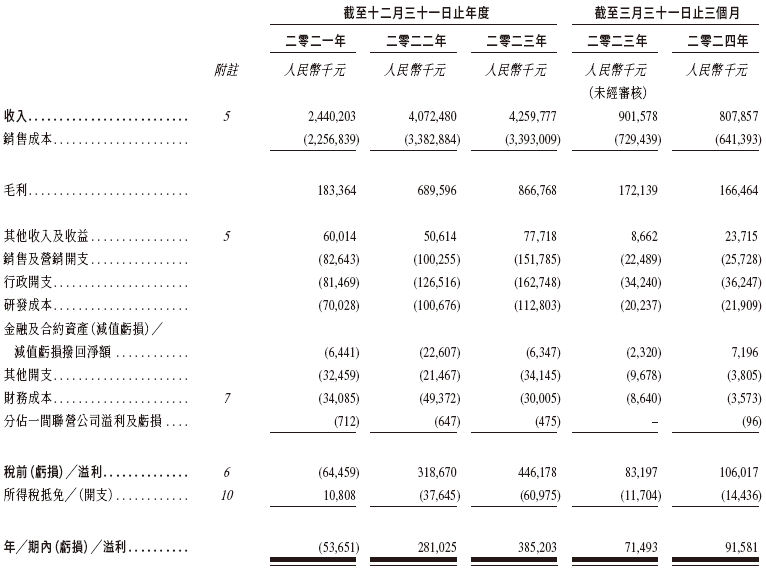 |  |  | 截至十二月三十一日止年度 |  |  | 截至三月三十一日止三個月 |  |
|---|---|---|---|---|---|---|
|  |  | 二零二一年 | 二零二二年 | 二零二三年 | 二零二三年 | 二零二四年 |
|  | 附註 | 人民幣千元 | 人民幣千元 | 人民幣千元 | 人民幣千元 (未經審核) | 人民幣千元 |
| 收入 | 5 | 2,440,203 | 4,072,480 | 4,259,777 | 901,578 | 807,857 |
| 銷售成本 |  | (2,256,839) | (3,382,884) | (3,393,009) | (729,439) | (641,393) |
| 毛利 |  | 183,364 | 689,596 | 866,768 | 172,139 | 166,464 |
| 其他收入及收益 | 5 | 60,014 | 50,614 | 77,718 | 8,662 | 23,715 |
| 銷售及營銷開支 |  | (82,643) | (100,255) | (151,785) | (22,489) | (25,728) |
| 行政開支 |  | (81,469) | (126,516) | (162,748) | (34,240) | (36,247) |
| 研發成本 |  | (70,028) | (100,676) | (112,803) | (20,237) | (21,909) |
| 金融及合約資產(減值虧損)／減值虧損撥回淨額 |  | (6,441) | (22,607) | (6,347) | (2,320) | 7,196 |
| 其他開支 |  | (32,459) | (21,467) | (34,145) | (9,678) | (3,805) |
| 財務成本 | 7 | (34,085) | (49,372) | (30,005) | (8,640) | (3,573) |
| 分佔一間聯營公司溢利及虧損 |  | (712) | (647) | (475) | – | (96) |
| 稅前(虧損)／溢利 | 6 | (64,459) | 318,670 | 446,178 | 83,197 | 106,017 |
| 所得稅抵免／(開支) | 10 | 10,808 | (37,645) | (60,975) | (11,704) | (14,436) |
| 年／期內(虧損)／溢利 |  | (53,651) | 281,025 | 385,203 | 71,493 | 91,581 |